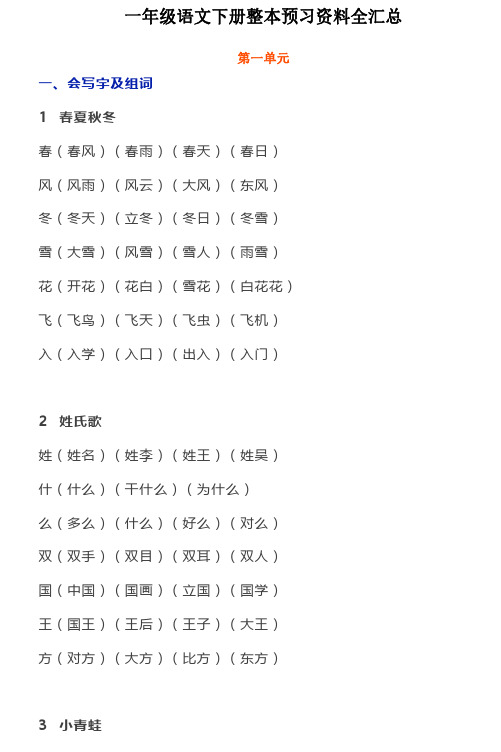 一年级语文下册整本预习资料全汇总

第一单元

一、会写字及组词

1 春夏秋冬

春（春风）（春雨）（春天）（春日）

风（风雨）（风云）（大风）（东风）

冬（冬天）（立冬）（冬日）（冬雪）

雪（大雪）（风雪）（雪人）（雨雪）

花（开花）（花白）（雪花）（白花花）

飞（飞鸟）（飞天）（飞虫）（飞机）

入（入学）（入口）（出入）（入门）

2 姓氏歌

姓（姓名）（姓李）（姓王）（姓吴）

什（什么）（干什么）（为什么）

么（多么）（什么）（好么）（对么）

双（双手）（双目）（双耳）（双人）

国（中国）（国画）（立国）（国学）

王（国王）（王后）（王子）（大王）

方（对方）（大方）（比方）（东方）

3 小青蛙